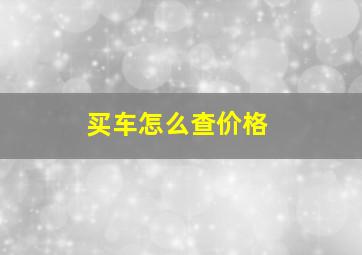 买车怎么查价格